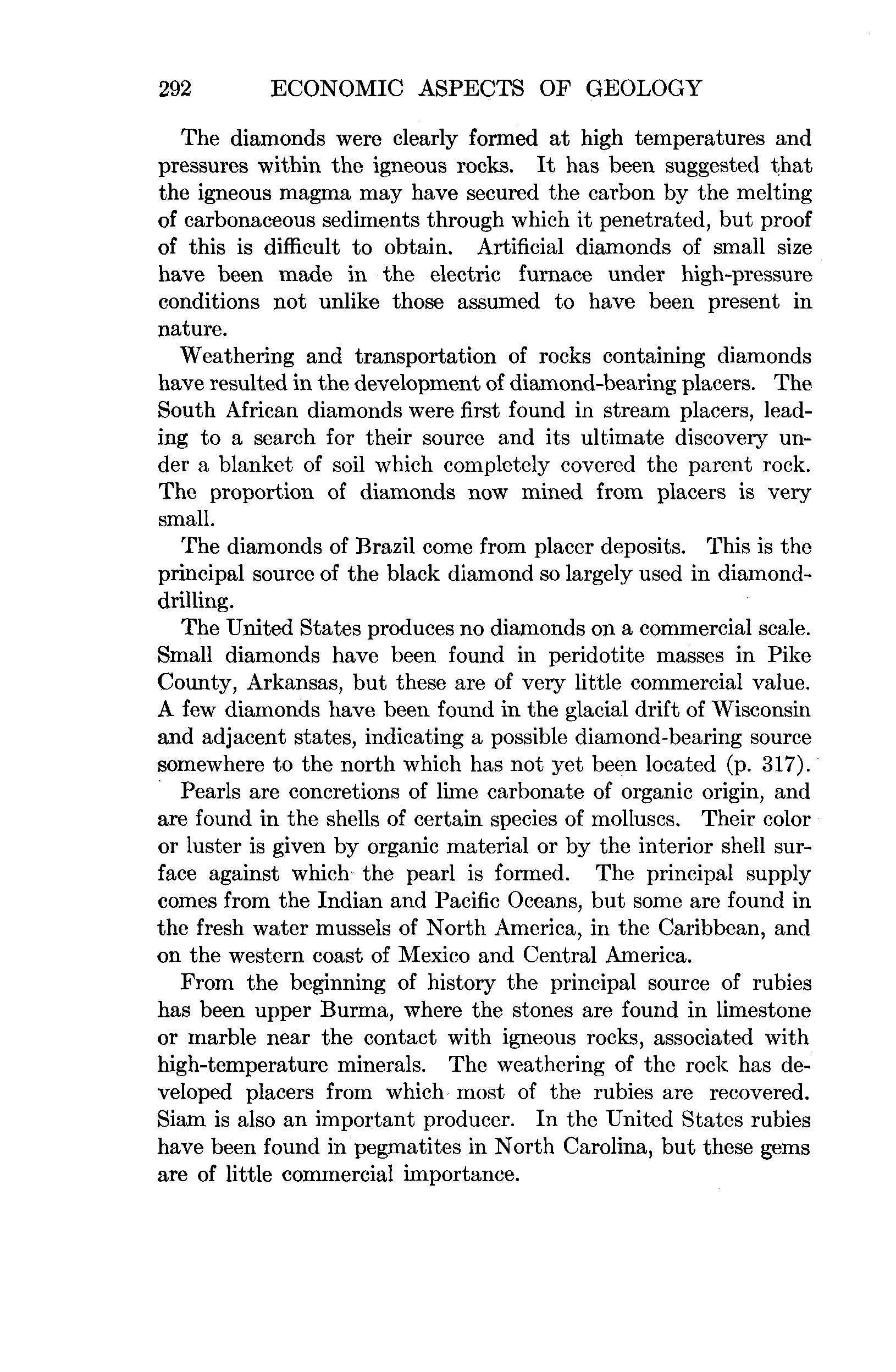 292 ECONOMIC ASPECTS OF GEOLOGY

The diamonds were clearly formed at high temperatures and pressures within the igneous rocks. It has been suggested that the igneous magma may have secured the carbon by the melting of carbonaceous sediments through which it penetrated, but proof of this is difficult to obtain. Artificial diamonds of small size have been made in the electric furnace under high-pressure conditions not unlike those assumed to have been present in nature.

Weathering and transportation of rocks containing diamonds have resulted in the development of diamond-bearing placers. The South African diamonds were first found in stream placers, leading to a search for their source and its ultimate discovery under a blanket of soil which completely covered the parent rock. The proportion of diamonds now mined from placers is very small.

The diamonds of Brazil come from placer deposits. This is the principal source of the black diamond so largely used in diamond-drilling.

The United States produces no diamonds on a commercial scale. Small diamonds have been found in peridotite masses in Pike County, Arkansas, but these are of very little commercial value. A few diamonds have been found in the glacial drift of Wisconsin and adjacent states, indicating a possible diamond-bearing source somewhere to the north which has not yet been located (p. 317).

Pearls are concretions of lime carbonate of organic origin, and are found in the shells of certain species of molluscs. Their color or luster is given by organic material or by the interior shell surface against which the pearl is formed. The principal supply comes from the Indian and Pacific Oceans, but some are found in the fresh water mussels of North America, in the Caribbean, and on the western coast of Mexico and Central America.

From the beginning of history the principal source of rubies has been upper Burma, where the stones are found in limestone or marble near the contact with igneous rocks, associated with high-temperature minerals. The weathering of the rock has developed placers from which most of the rubies are recovered. Siam is also an important producer. In the United States rubies have been found in pegmatites in North Carolina, but these gems are of little commercial importance.